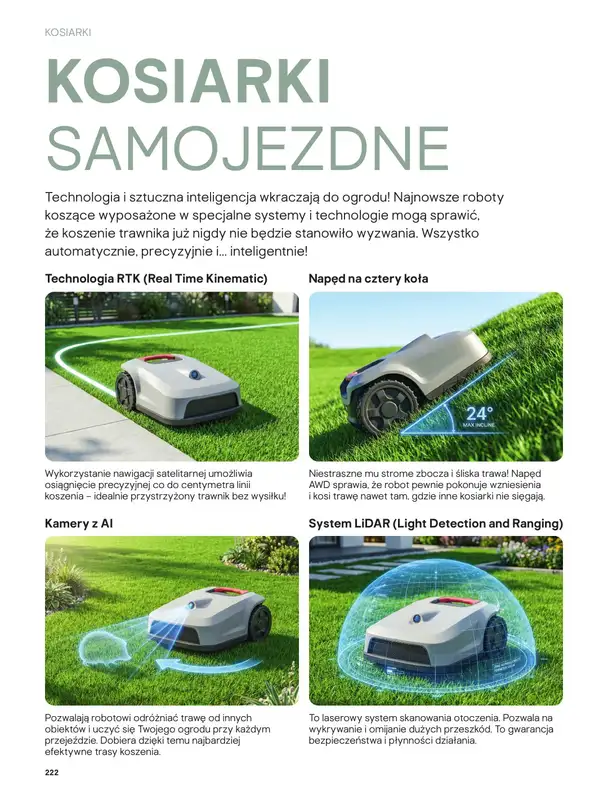 KOSIARKI

KOSIARKI SAMOJEZDNE

Technologia i sztuczna inteligencja wkraczają do ogrodu! Najnowsze roboty koszące wyposażone w specjalne systemy i technologie mogą sprawić, że koszenie trawnika już nigdy nie będzie stanowiło wyzwania. Wszystko automatycznie, precyzyjnie i... inteligentnie!

Technologia RTK (Real Time Kinematic)

Wykorzystanie nawigacji satelitarnej umożliwia osiągnięcie precyzyjnej co do centymetra linii koszenia – idealnie przystrzyżony trawnik bez wysiłku!

Napęd na cztery koła

24°
MAX INCLINE

Niestraszne mu strome zbocza i śliska trawa! Napęd AWD sprawia, że robot pewnie pokonuje wzniesienia i kosi trawę nawet tam, gdzie inne kosiarki nie sięgają.

Kamery z AI

Pozwalają robotowi odróżniać trawę od innych obiektów i uczyć się Twojego ogrodu przy każdym przejeździe. Dobiera dzięki temu najbardziej efektywne trasy koszenia.

System LiDAR (Light Detection and Ranging)

To laserowy system skanowania otoczenia. Pozwala na wykrywanie i omijanie dużych przeszkód. To gwarancja bezpieczeństwa i płynności działania.

222